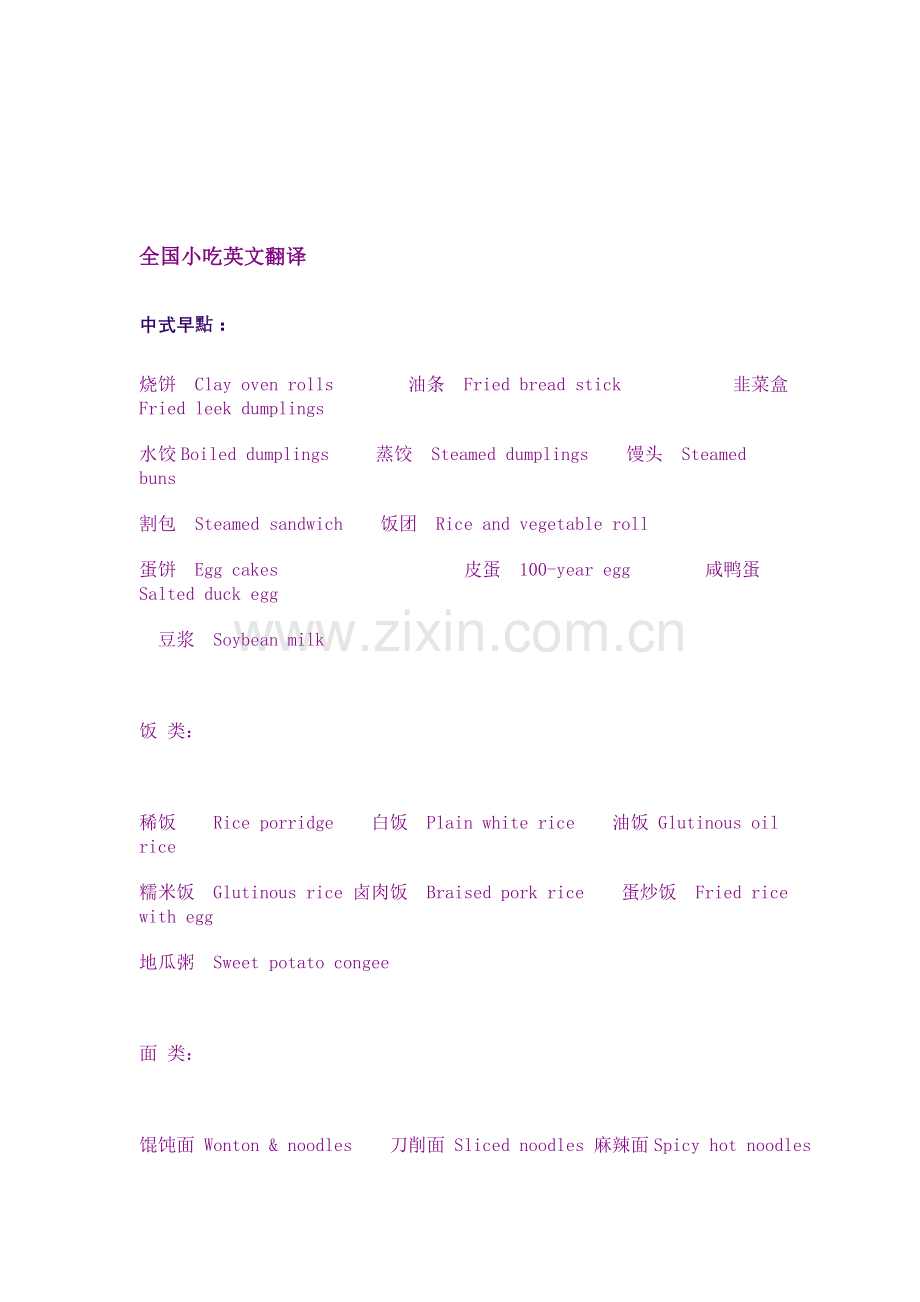 全国小吃英文翻译

中式早點：

烧饼 Clay oven rolls 油条 Fried bread stick 韭菜盒 Fried leek dumplings

水饺Boiled dumplings 蒸饺 Steamed dumplings 馒头 Steamed buns

割包 Steamed sandwich 饭团 Rice and vegetable roll

蛋饼 Egg cakes 皮蛋 100-year egg 咸鸭蛋 Salted duck egg

豆浆 Soybean milk

饭 类：

稀饭 Rice porridge 白饭 Plain white rice 油饭 Glutinous oil rice

糯米饭 Glutinous rice 卤肉饭 Braised pork rice 蛋炒饭 Fried rice with egg

地瓜粥 Sweet potato congee

面 类：

馄饨面 Wonton & noodles 刀削面 Sliced noodles 麻辣面Spicy hot noodles

www.zixin.com.cn